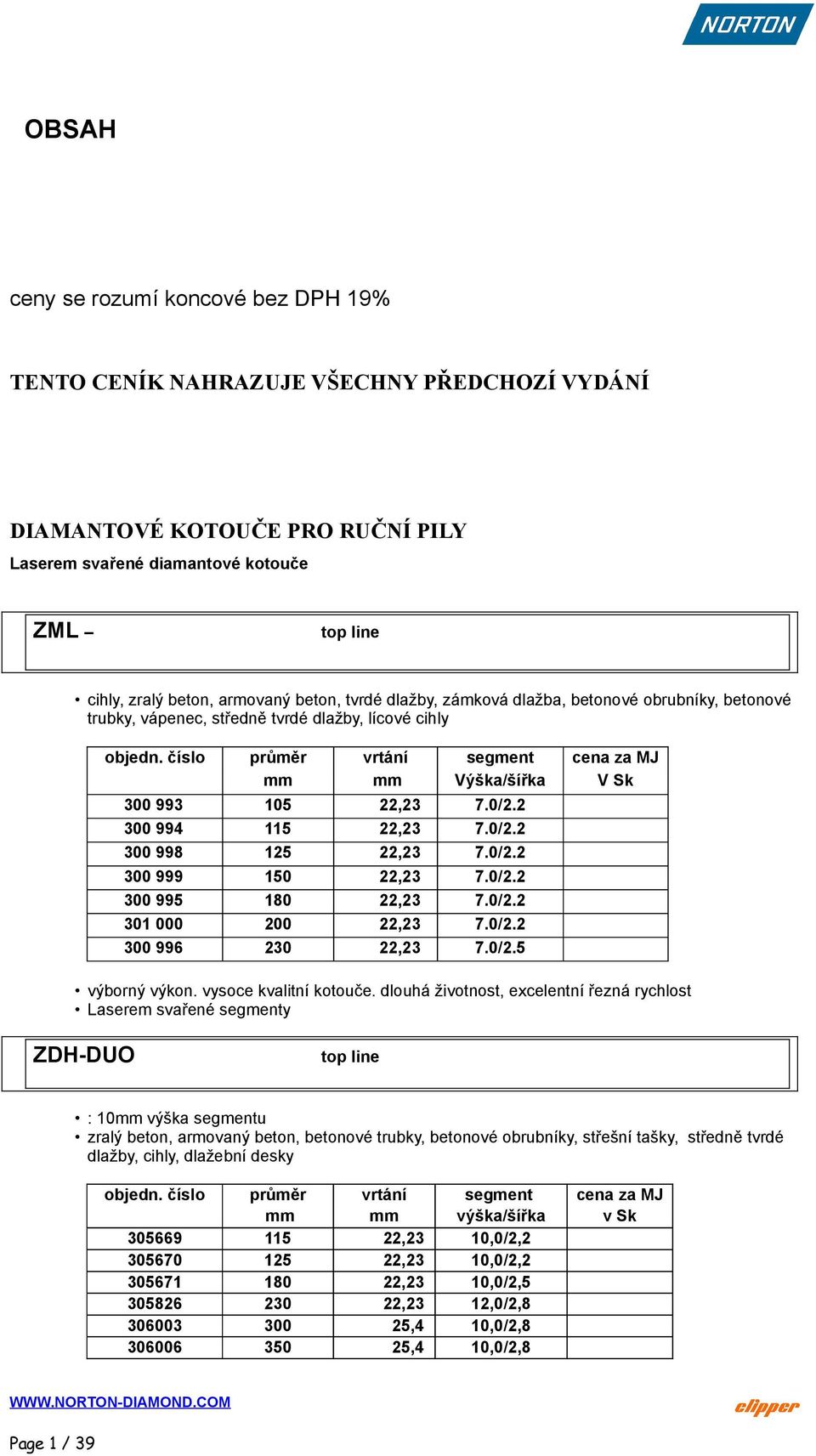 NORTON

OBSAH

ceny se rozumí koncové bez DPH 19%

TENTO CENÍK NAHRAZUJE VŠECHNY PŘEDCHOZÍ VYDÁNÍ

DIAMANTOVÉ KOTOUČE PRO RUČNÍ PILY

Laserem svařené diamantové kotouče

ZML – top line

• cihly, zralý beton, armovaný beton, tvrdé dlažby, zámková dlažba, betonové obrubníky, betonové trubky, vápenec, středně tvrdé dlažby, lícové cihly

| objedn. číslo | průměr mm | vrtání mm | segment Výška/šířka | cena za MJ V Sk |
|---|---|---|---|---|
| 300 993 | 105 | 22,23 | 7.0/2.2 | |
| 300 994 | 115 | 22,23 | 7.0/2.2 | |
| 300 998 | 125 | 22,23 | 7.0/2.2 | |
| 300 999 | 150 | 22,23 | 7.0/2.2 | |
| 300 995 | 180 | 22,23 | 7.0/2.2 | |
| 301 000 | 200 | 22,23 | 7.0/2.2 | |
| 300 996 | 230 | 22,23 | 7.0/2.5 | |

• výborný výkon. vysoce kvalitní kotouče. dlouhá životnost, excelentní řezná rychlost
• Laserem svařené segmenty

ZDH-DUO top line

• : 10mm výška segmentu
• zralý beton, armovaný beton, betonové trubky, betonové obrubníky, střešní tašky, středně tvrdé dlažby, cihly, dlažební desky

| objedn. číslo | průměr mm | vrtání mm | segment výška/šířka | cena za MJ v Sk |
|---|---|---|---|---|
| 305669 | 115 | 22,23 | 10,0/2,2 | |
| 305670 | 125 | 22,23 | 10,0/2,2 | |
| 305671 | 180 | 22,23 | 10,0/2,5 | |
| 305826 | 230 | 22,23 | 12,0/2,8 | |
| 306003 | 300 | 25,4 | 10,0/2,8 | |
| 306006 | 350 | 25,4 | 10,0/2,8 | |

WWW.NORTON-DIAMOND.COM

clipper

Page 1 / 39